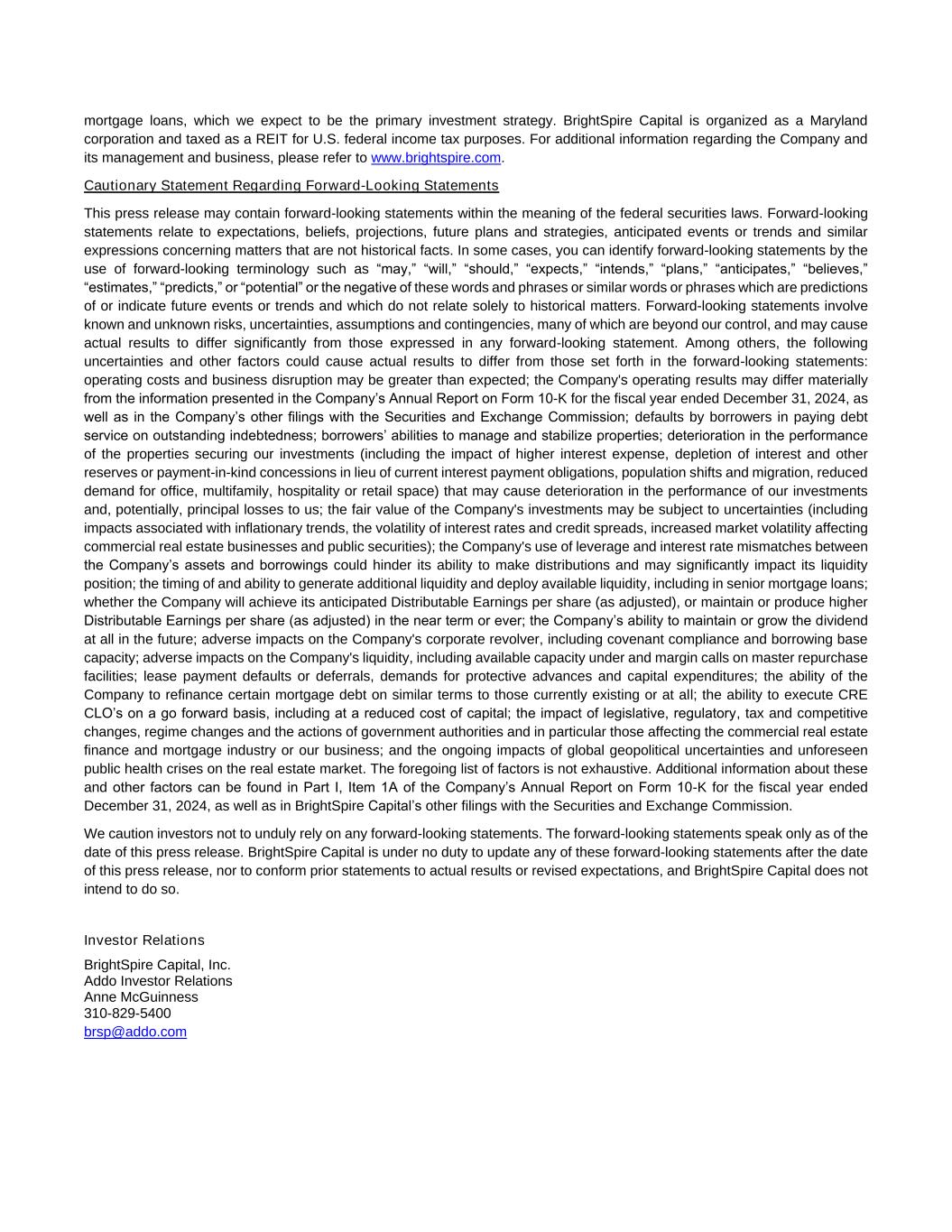 mortgage loans, which we expect to be the primary investment strategy. BrightSpire Capital is organized as a Maryland corporation and taxed as a REIT for U.S. federal income tax purposes. For additional information regarding the Company and its management and business, please refer to www.brightspire.com.

Cautionary Statement Regarding Forward-Looking Statements

This press release may contain forward-looking statements within the meaning of the federal securities laws. Forward-looking statements relate to expectations, beliefs, projections, future plans and strategies, anticipated events or trends and similar expressions concerning matters that are not historical facts. In some cases, you can identify forward-looking statements by the use of forward-looking terminology such as “may,” “will,” “should,” “expects,” “intends,” “plans,” “anticipates,” “believes,” “estimates,” “predicts,” or “potential” or the negative of these words and phrases or similar words or phrases which are predictions of or indicate future events or trends and which do not relate solely to historical matters. Forward-looking statements involve known and unknown risks, uncertainties, assumptions and contingencies, many of which are beyond our control, and may cause actual results to differ significantly from those expressed in any forward-looking statement. Among others, the following uncertainties and other factors could cause actual results to differ from those set forth in the forward-looking statements: operating costs and business disruption may be greater than expected; the Company's operating results may differ materially from the information presented in the Company’s Annual Report on Form 10-K for the fiscal year ended December 31, 2024, as well as in the Company’s other filings with the Securities and Exchange Commission; defaults by borrowers in paying debt service on outstanding indebtedness; borrowers’ abilities to manage and stabilize properties; deterioration in the performance of the properties securing our investments (including the impact of higher interest expense, depletion of interest and other reserves or payment-in-kind concessions in lieu of current interest payment obligations, population shifts and migration, reduced demand for office, multifamily, hospitality or retail space) that may cause deterioration in the performance of our investments and, potentially, principal losses to us; the fair value of the Company's investments may be subject to uncertainties (including impacts associated with inflationary trends, the volatility of interest rates and credit spreads, increased market volatility affecting commercial real estate businesses and public securities); the Company's use of leverage and interest rate mismatches between the Company’s assets and borrowings could hinder its ability to make distributions and may significantly impact its liquidity position; the timing of and ability to generate additional liquidity and deploy available liquidity, including in senior mortgage loans; whether the Company will achieve its anticipated Distributable Earnings per share (as adjusted), or maintain or produce higher Distributable Earnings per share (as adjusted) in the near term or ever; the Company’s ability to maintain or grow the dividend at all in the future; adverse impacts on the Company's corporate revolver, including covenant compliance and borrowing base capacity; adverse impacts on the Company's liquidity, including available capacity under and margin calls on master repurchase facilities; lease payment defaults or deferrals, demands for protective advances and capital expenditures; the ability of the Company to refinance certain mortgage debt on similar terms to those currently existing or at all; the ability to execute CRE CLO’s on a go forward basis, including at a reduced cost of capital; the impact of legislative, regulatory, tax and competitive changes, regime changes and the actions of government authorities and in particular those affecting the commercial real estate finance and mortgage industry or our business; and the ongoing impacts of global geopolitical uncertainties and unforeseen public health crises on the real estate market. The foregoing list of factors is not exhaustive. Additional information about these and other factors can be found in Part I, Item 1A of the Company’s Annual Report on Form 10-K for the fiscal year ended December 31, 2024, as well as in BrightSpire Capital’s other filings with the Securities and Exchange Commission.

We caution investors not to unduly rely on any forward-looking statements. The forward-looking statements speak only as of the date of this press release. BrightSpire Capital is under no duty to update any of these forward-looking statements after the date of this press release, nor to conform prior statements to actual results or revised expectations, and BrightSpire Capital does not intend to do so.

Investor Relations

BrightSpire Capital, Inc.
Addo Investor Relations
Anne McGuinness
310-829-5400
brsp@addo.com